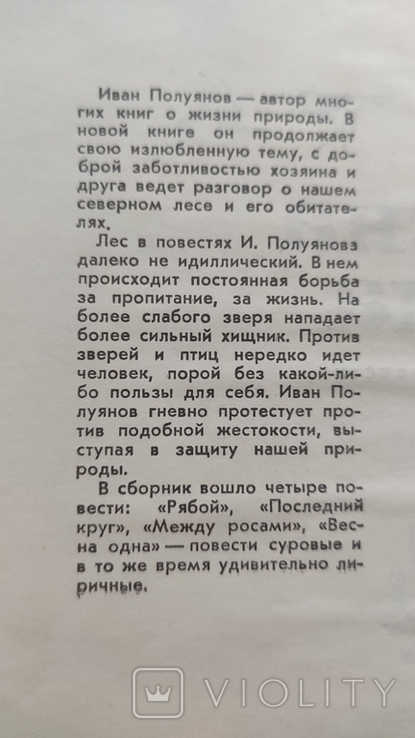 Иван Полуянов — автор многих книг о жизни природы. В новой книге он продолжает свою излюбленную тему, с доброй заботливостью хозяина и друга ведет разговор о нашем северном лесе и его обитателях.

Лес в повестях И. Полуянова далеко не идиллический. В нем происходит постоянная борьба за пропитание, за жизнь. На более слабого зверя нападает более сильный хищник. Против зверей и птиц нередко идет человек, порой без какой-либо пользы для себя. Иван Полуянов гневно протестует против подобной жестокости, выступая в защиту нашей природы.

В сборник вошло четыре повести: «Рябой», «Последний круг», «Между росами», «Весна одна» — повести суровые и в то же время удивительно лиричные.

VIOLITY